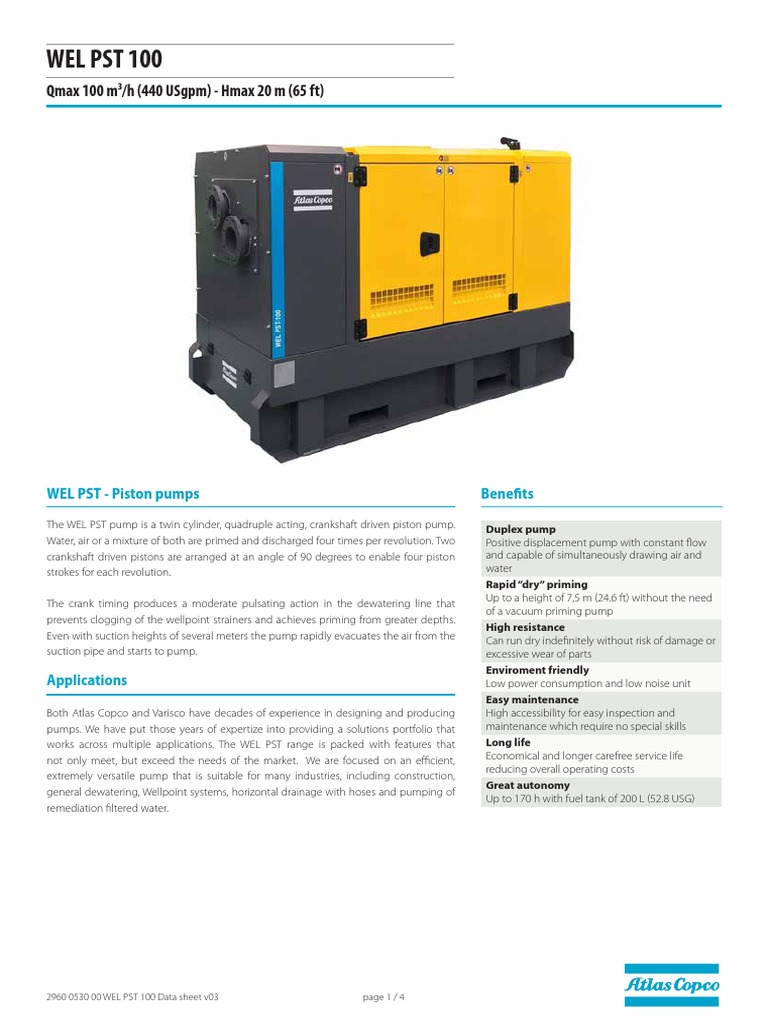 WEL PST 100

Qmax 100 m$^3$/h (440 USgpm) - Hmax 20 m (65 ft)

Atlas Copco

WEL PST 100

WEL PST - Piston pumps

The WEL PST pump is a twin cylinder, quadruple acting, crankshaft driven piston pump. Water, air or a mixture of both are primed and discharged four times per revolution. Two crankshaft driven pistons are arranged at an angle of 90 degrees to enable four piston strokes for each revolution.

The crank timing produces a moderate pulsating action in the dewatering line that prevents clogging of the wellpoint strainers and achieves priming from greater depths. Even with suction heights of several meters the pump rapidly evacuates the air from the suction pipe and starts to pump.

Applications

Both Atlas Copco and Varisco have decades of experience in designing and producing pumps. We have put those years of expertize into providing a solutions portfolio that works across multiple applications. The WEL PST range is packed with features that not only meet, but exceed the needs of the market. We are focused on an efficient, extremely versatile pump that is suitable for many industries, including construction, general dewatering, Wellpoint systems, horizontal drainage with hoses and pumping of remediation filtered water.

Benefits

Duplex pump
Positive displacement pump with constant flow and capable of simultaneously drawing air and water

Rapid "dry" priming
Up to a height of 7,5 m (24.6 ft) without the need of a vacuum priming pump

High resistance
Can run dry indefinitely without risk of damage or excessive wear of parts

Enviroment friendly
Low power consumption and low noise unit

Easy maintenance
High accessibility for easy inspection and maintenance which require no special skills

Long life
Economical and longer carefree service life reducing overall operating costs

Great autonomy
Up to 170 h with fuel tank of 200 L (52.8 USG)

2960 0530 00 WEL PST 100 Data sheet v03

page 1 / 4

Atlas Copco